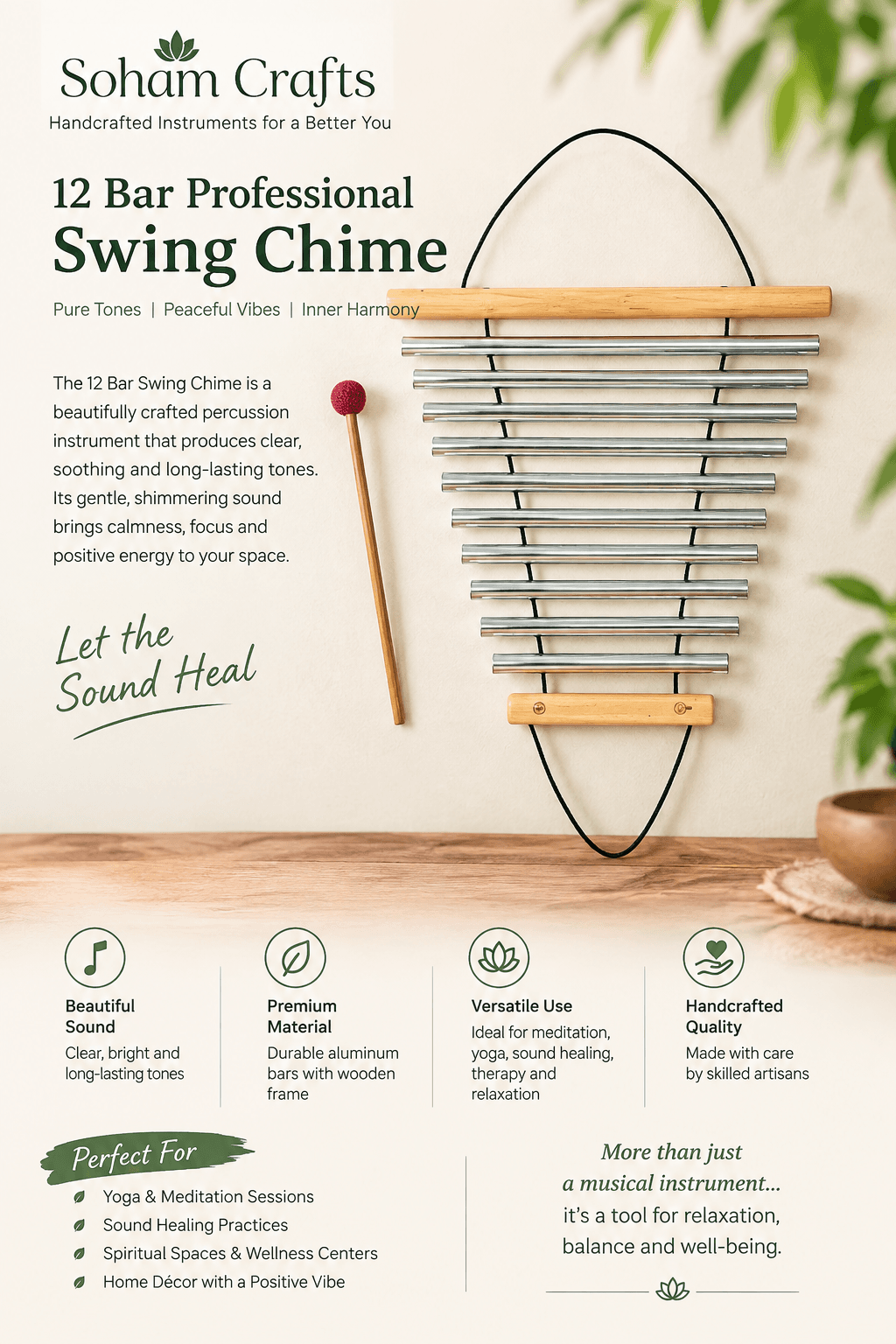 Soham Crafts
Handcrafted Instruments for a Better You

12 Bar Professional
Swing Chime

Pure Tones | Peaceful Vibes | Inner Harmony

The 12 Bar Swing Chime is a beautifully crafted percussion instrument that produces clear, soothing and long-lasting tones. Its gentle, shimmering sound brings calmness, focus and positive energy to your space.

Let the Sound Heal

Beautiful Sound
Clear, bright and long-lasting tones

Premium Material
Durable aluminum bars with wooden frame

Versatile Use
Ideal for meditation, yoga, sound healing, therapy and relaxation

Handcrafted Quality
Made with care by skilled artisans

Perfect For
Yoga & Meditation Sessions
Sound Healing Practices
Spiritual Spaces & Wellness Centers
Home Décor with a Positive Vibe

More than just a musical instrument...
it's a tool for relaxation, balance and well-being.